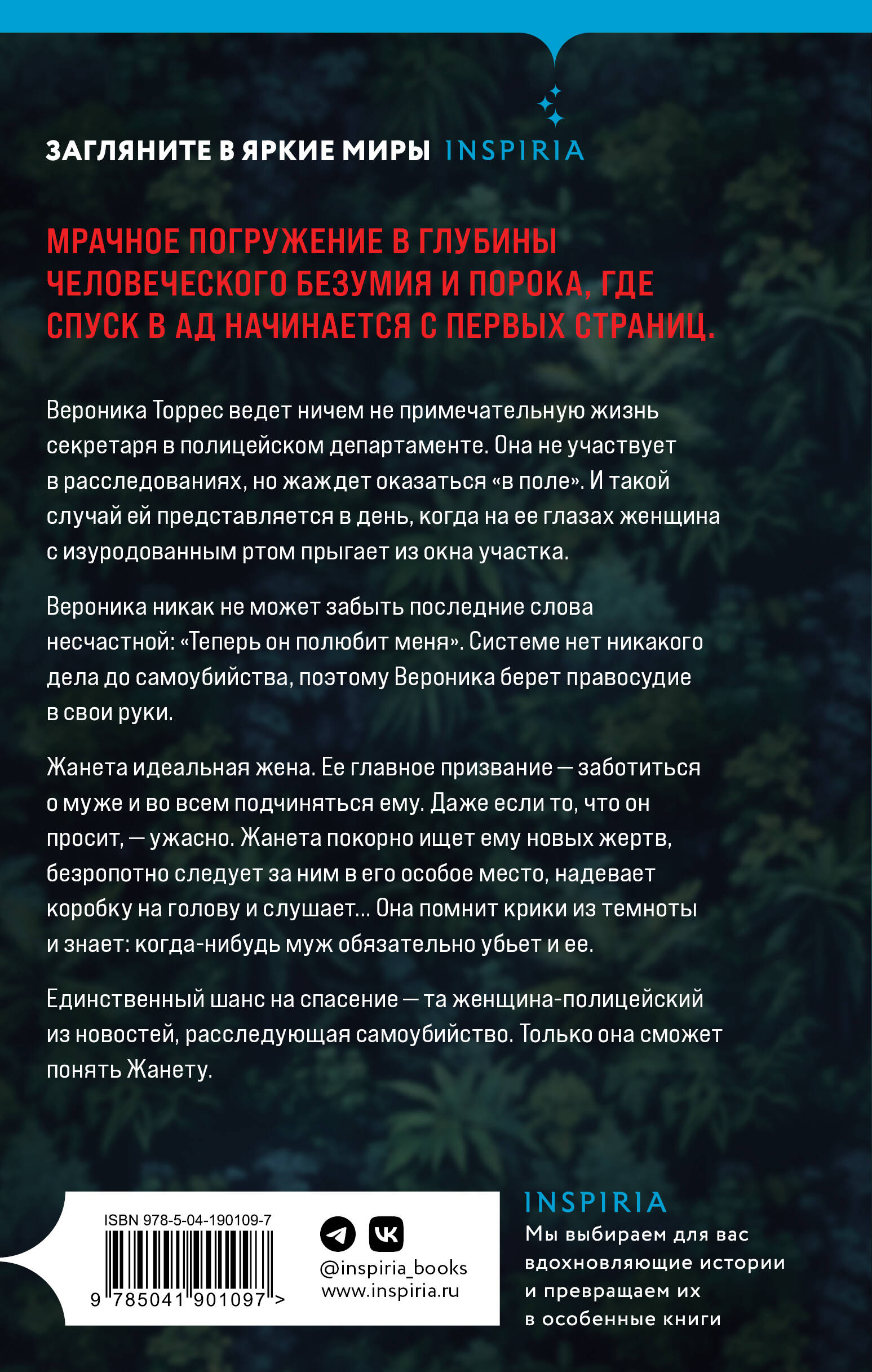 ЗАГЛЯНИТЕ В ЯРКИЕ МИРЫ INSPIRIA

МРАЧНОЕ ПОГРУЖЕНИЕ В ГЛУБИНЫ ЧЕЛОВЕЧЕСКОГО БЕЗУМИЯ И ПОРОКА, ГДЕ СПУСК В АД НАЧИНАЕТСЯ С ПЕРВЫХ СТРАНИЦ.

Вероника Торрес ведет ничем не примечательную жизнь секретаря в полицейском департаменте. Она не участвует в расследованиях, но жаждет оказаться «в поле». И такой случай ей представляется в день, когда на ее глазах женщина с изуродованным ртом прыгает из окна участка.

Вероника никак не может забыть последние слова несчастной: «Теперь он полюбит меня». Системе нет никакого дела до самоубийства, поэтому Вероника берет правосудие в свои руки.

Жанета идеальная жена. Ее главное призвание — заботиться о муже и во всем подчиняться ему. Даже если то, что он просит, — ужасно. Жанета покорно ищет ему новых жертв, безропотно следует за ним в его особое место, надевает коробку на голову и слушает... Она помнит крики из темноты и знает: когда-нибудь муж обязательно убьет и ее.

Единственный шанс на спасение — та женщина-полицейский из новостей, расследующая самоубийство. Только она сможет понять Жанету.

ISBN 978-5-04-190109-7

9 785041 901097 >

@inspiria_books
www.inspiria.ru

INSPIRIA
Мы выбираем для вас вдохновляющие истории и превращаем их в особенные книги